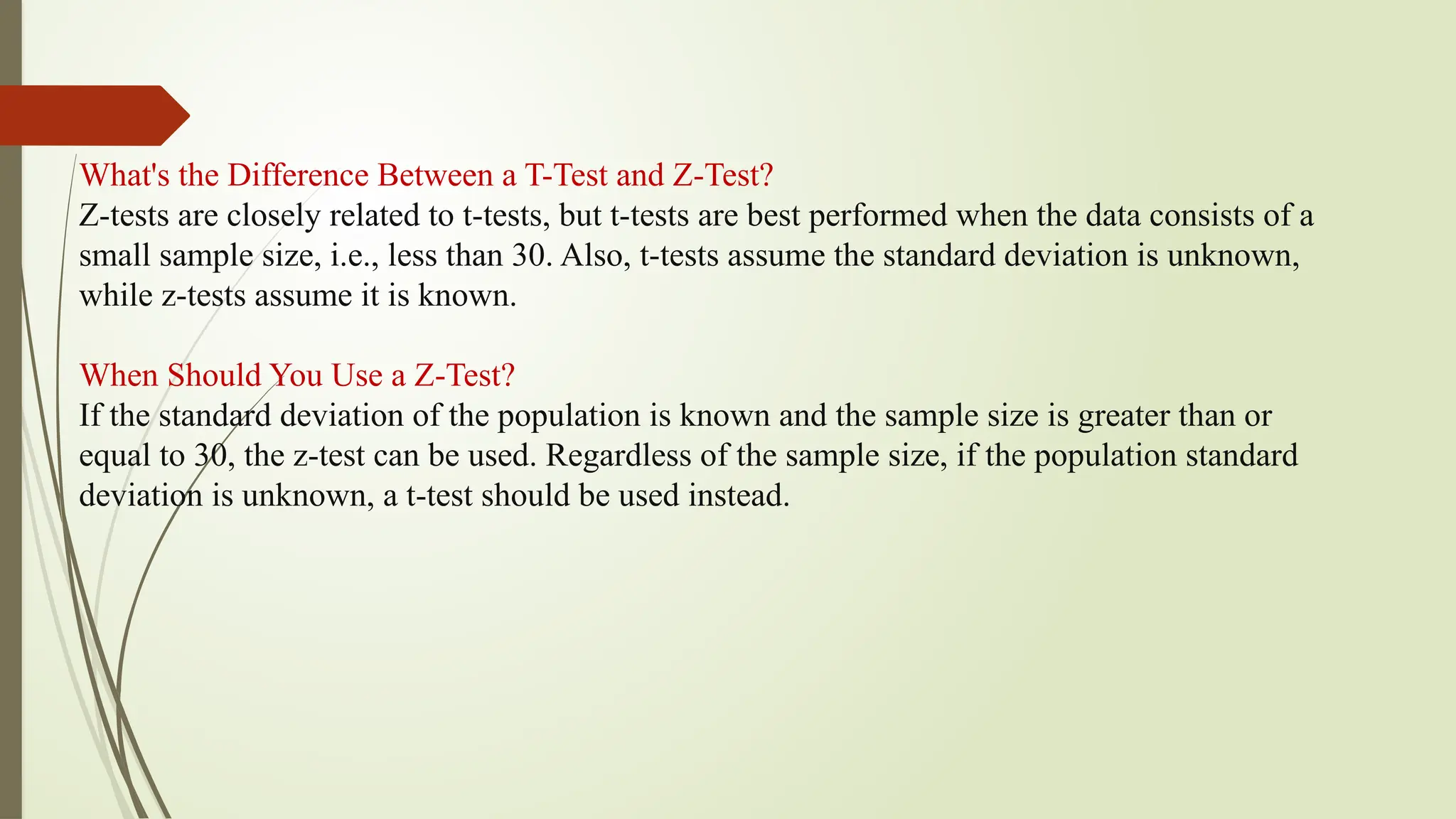 What's the Difference Between a T-Test and Z-Test?
Z-tests are closely related to t-tests, but t-tests are best performed when the data consists of a small sample size, i.e., less than 30. Also, t-tests assume the standard deviation is unknown, while z-tests assume it is known.

When Should You Use a Z-Test?
If the standard deviation of the population is known and the sample size is greater than or equal to 30, the z-test can be used. Regardless of the sample size, if the population standard deviation is unknown, a t-test should be used instead.